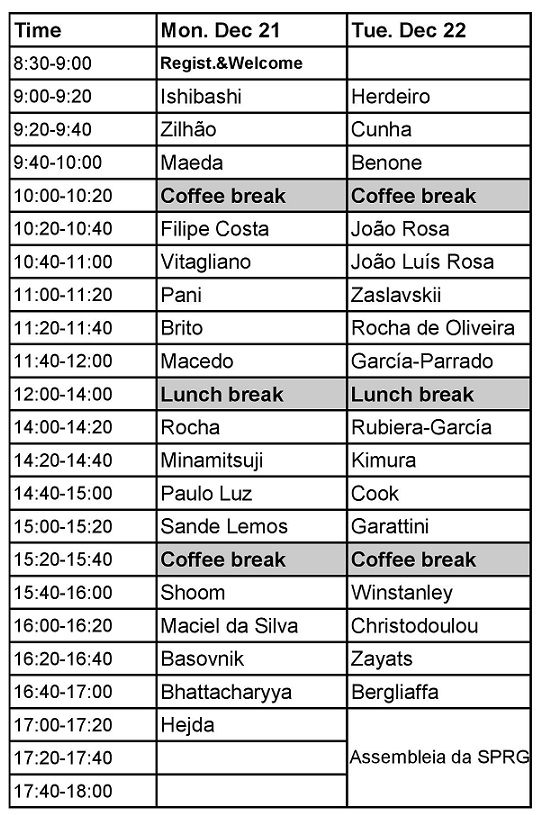 | Time | Mon. Dec 21 | Tue. Dec 22 |
|---|---|---|
| 8:30-9:00 | Regist.&Welcome | |
| 9:00-9:20 | Ishibashi | Herdeiro |
| 9:20-9:40 | Zilhão | Cunha |
| 9:40-10:00 | Maeda | Benone |
| 10:00-10:20 | Coffee break | Coffee break |
| 10:20-10:40 | Filipe Costa | João Rosa |
| 10:40-11:00 | Vitagliano | João Luís Rosa |
| 11:00-11:20 | Pani | Zaslavskii |
| 11:20-11:40 | Brito | Rocha de Oliveira |
| 11:40-12:00 | Macedo | García-Parrado |
| 12:00-14:00 | Lunch break | Lunch break |
| 14:00-14:20 | Rocha | Rubiera-García |
| 14:20-14:40 | Minamitsuji | Kimura |
| 14:40-15:00 | Paulo Luz | Cook |
| 15:00-15:20 | Sande Lemos | Garattini |
| 15:20-15:40 | Coffee break | Coffee break |
| 15:40-16:00 | Shoom | Winstanley |
| 16:00-16:20 | Maciel da Silva | Christodoulou |
| 16:20-16:40 | Basovnik | Zayats |
| 16:40-17:00 | Bhattacharyya | Bergliaffa |
| 17:00-17:20 | Hejda | Assembleia da SPRG |
| 17:20-17:40 | | |
| 17:40-18:00 | | |